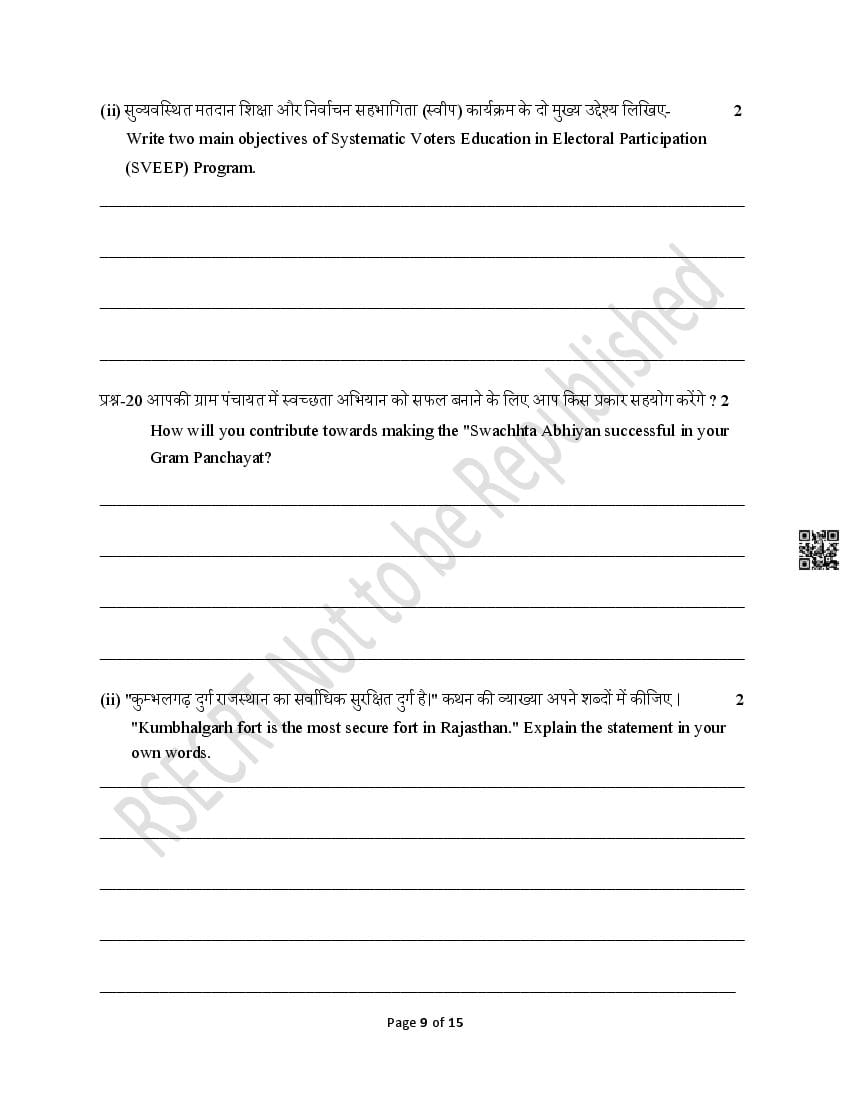 (ii) सुव्यवस्थित मतदान शिक्षा और निर्वाचन सहभागिता (स्वीप) कार्यक्रम के दो मुख्य उद्देश्य लिखिए- 2

Write two main objectives of Systematic Voters Education in Electoral Participation (SVEEP) Program.

____

____

____

____

प्रश्न-20 आपकी ग्राम पंचायत में स्वच्छता अभियान को सफल बनाने के लिए आप किस प्रकार सहयोग करेंगे ? 2

How will you contribute towards making the "Swachhta Abhiyan successful in your Gram Panchayat?

____

____

____

____

(ii) "कुम्भलगढ़ दुर्ग राजस्थान का सर्वाधिक सुरक्षित दुर्ग है।" कथन की व्याख्या अपने शब्दों में कीजिए। 2

"Kumbhalgarh fort is the most secure fort in Rajasthan." Explain the statement in your own words.

____

____

____

____

____

Page 9 of 15

RSECRT Not to be Republished